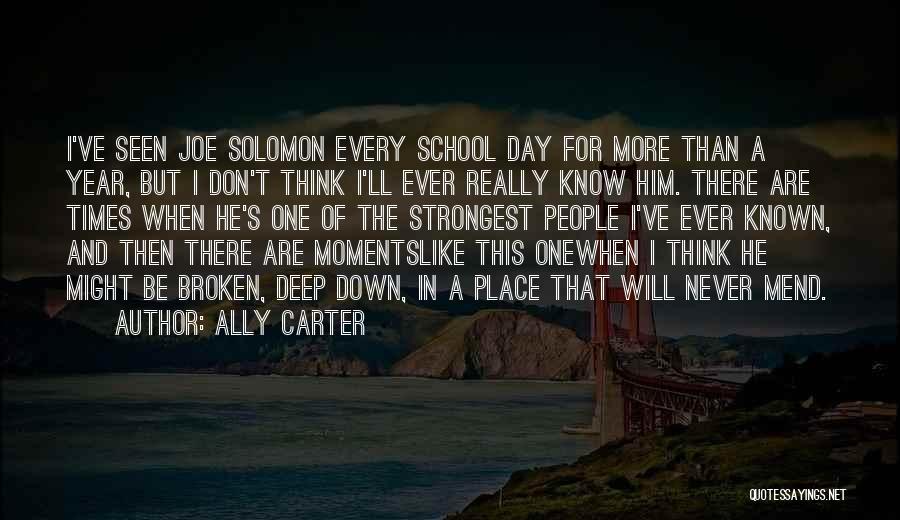 I'VE SEEN JOE SOLOMON EVERY SCHOOL DAY FOR MORE THAN A YEAR, BUT I DON'T THINK I'LL EVER REALLY KNOW HIM. THERE ARE TIMES WHEN HE'S ONE OF THE STRONGEST PEOPLE I'VE EVER KNOWN, AND THEN THERE ARE MOMENTSLIKE THIS ONEWHEN I THINK HE MIGHT BE BROKEN, DEEP DOWN, IN A PLACE THAT WILL NEVER MEND.

AUTHOR: ALLY CARTER

QUOTESSAYINGS.NET